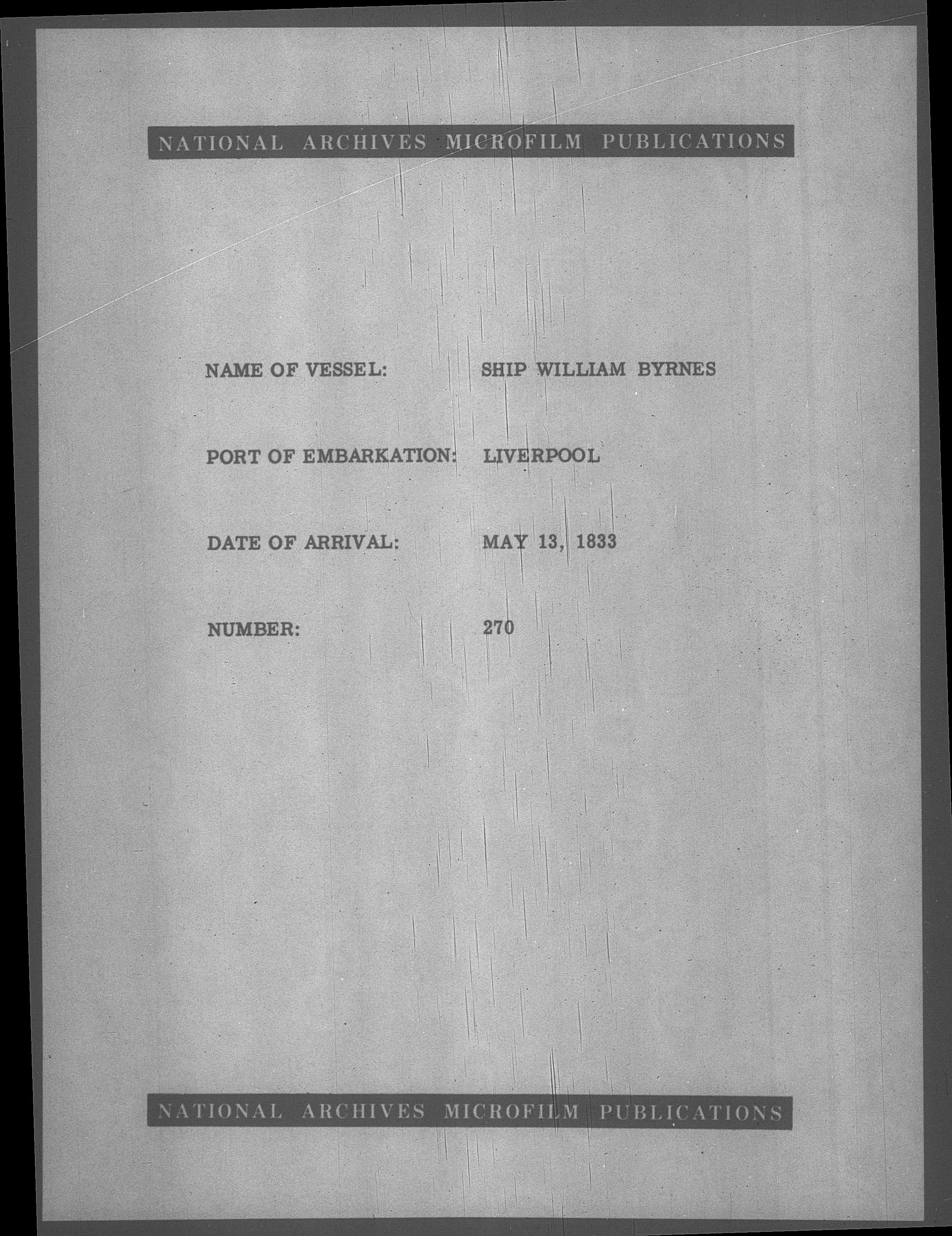 NATIONAL ARCHIVES MICROFILM PUBLICATIONS

NAME OF VESSEL: SHIP WILLIAM BYRNES

PORT OF EMBARKATION: LIVERPOOL

DATE OF ARRIVAL: MAY 13, 1833

NUMBER: 270

NATIONAL ARCHIVES MICROFILM PUBLICATIONS